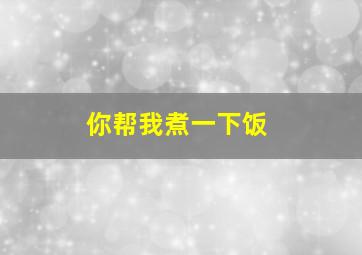 你帮我煮一下饭